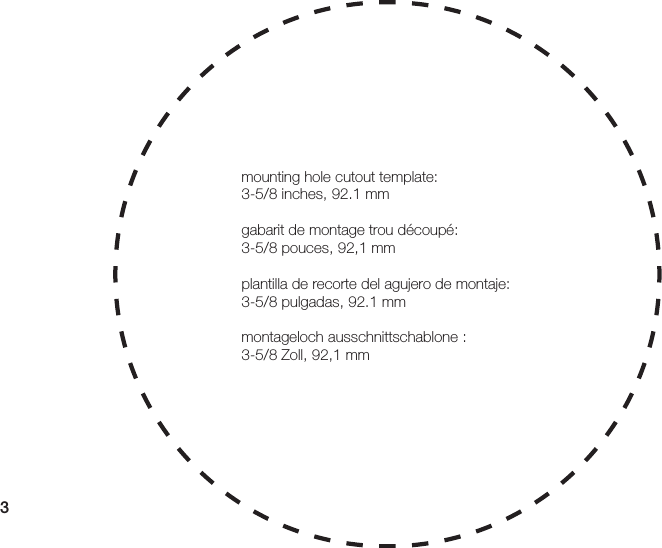 mounting hole cutout template:
3-5/8 inches, 92.1 mm

gabarit de montage trou découpé:
3-5/8 pouces, 92,1 mm

plantilla de recorte del agujero de montaje:
3-5/8 pulgadas, 92.1 mm

montageloch ausschnittschablone :
3-5/8 Zoll, 92,1 mm

3